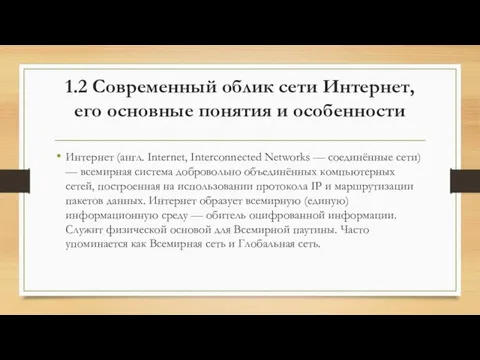 1.2 Современный облик сети Интернет, его основные понятия и особенности

• Интернет (англ. Internet, Interconnected Networks — соединённые сети) — всемирная система добровольно объединённых компьютерных сетей, построенная на использовании протокола IP и маршрутизации пакетов данных. Интернет образует всемирную (единую) информационную среду — обитель оцифрованной информации. Служит физической основой для Всемирной паутины. Часто упоминается как Всемирная сеть и Глобальная сеть.